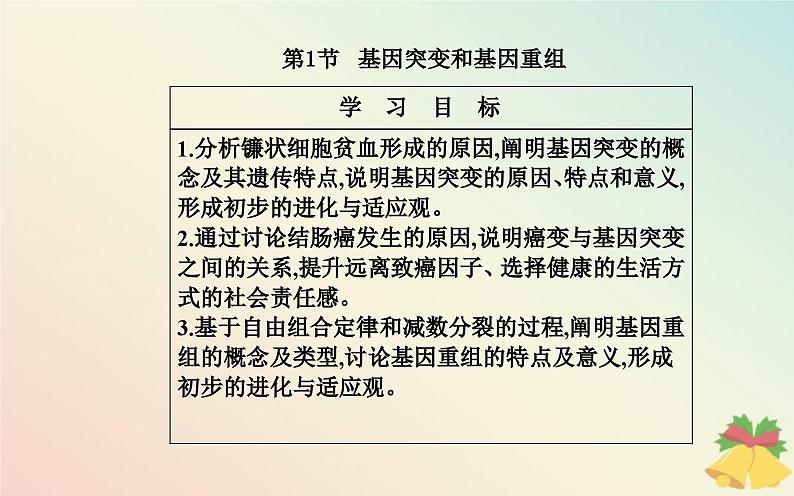 第1节　基因突变和基因重组

学　习　目　标

1.分析镰状细胞贫血形成的原因,阐明基因突变的概念及其遗传特点,说明基因突变的原因、特点和意义,形成初步的进化与适应观。
2.通过讨论结肠癌发生的原因,说明癌变与基因突变之间的关系,提升远离致癌因子、选择健康的生活方式的社会责任感。
3.基于自由组合定律和减数分裂的过程,阐明基因重组的概念及类型,讨论基因重组的特点及意义,形成初步的进化与适应观。